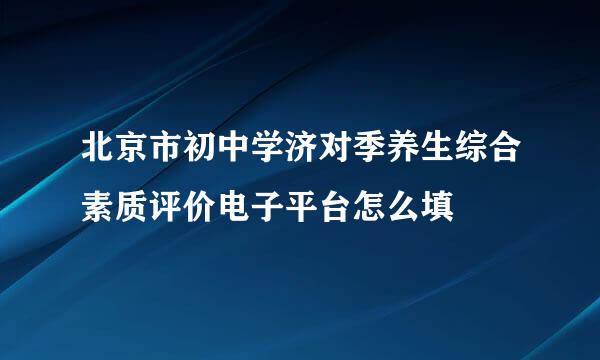 北京市初中学济对季养生综合素质评价电子平台怎么填